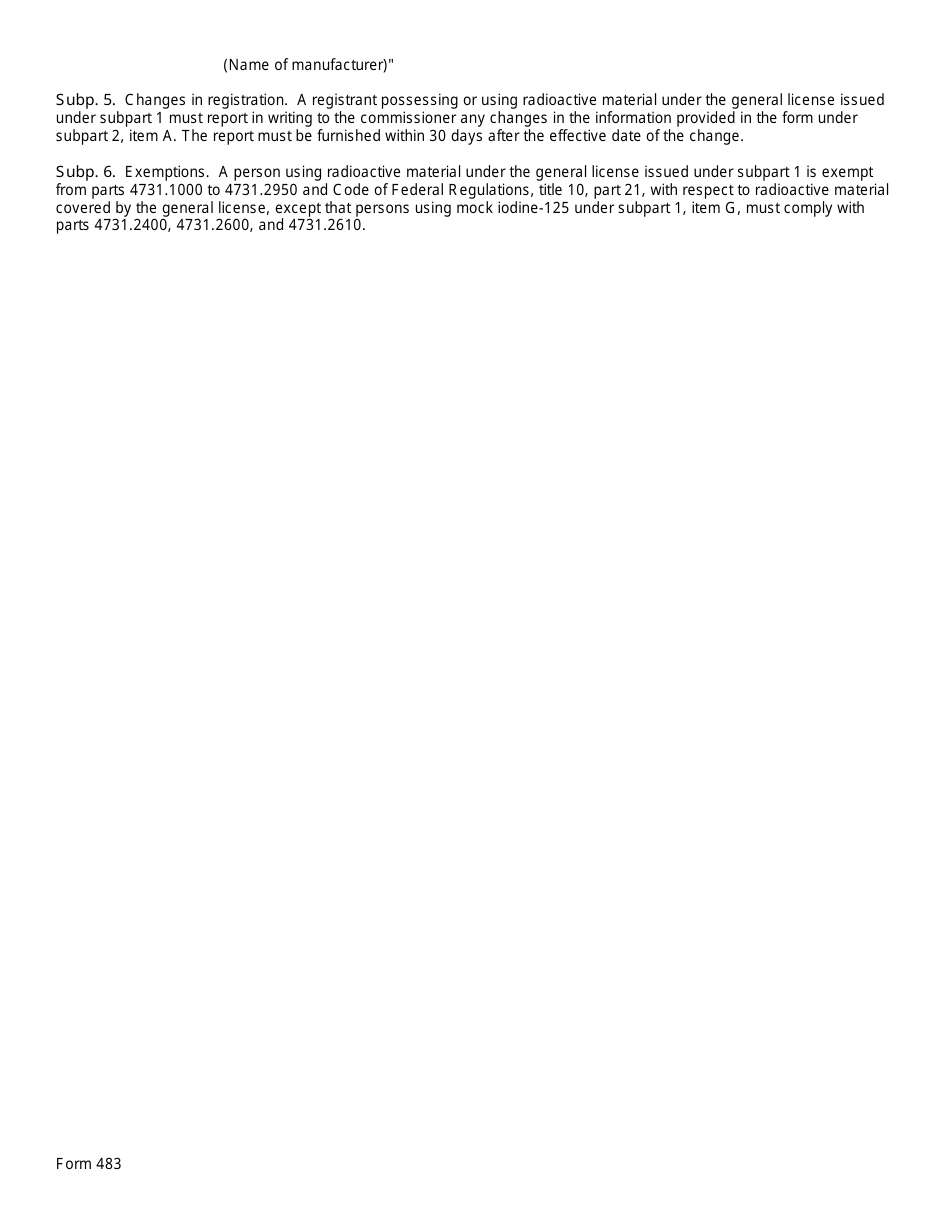 (Name of manufacturer)"

Subp. 5. Changes in registration. A registrant possessing or using radioactive material under the general license issued under subpart 1 must report in writing to the commissioner any changes in the information provided in the form under subpart 2, item A. The report must be furnished within 30 days after the effective date of the change.

Subp. 6. Exemptions. A person using radioactive material under the general license issued under subpart 1 is exempt from parts 4731.1000 to 4731.2950 and Code of Federal Regulations, title 10, part 21, with respect to radioactive material covered by the general license, except that persons using mock iodine-125 under subpart 1, item G, must comply with parts 4731.2400, 4731.2600, and 4731.2610.

Form 483